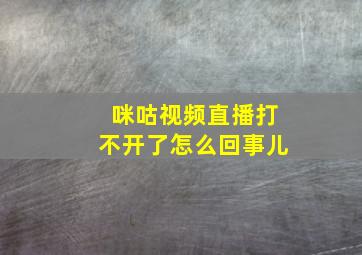 咪咕视频直播打不开了怎么回事儿